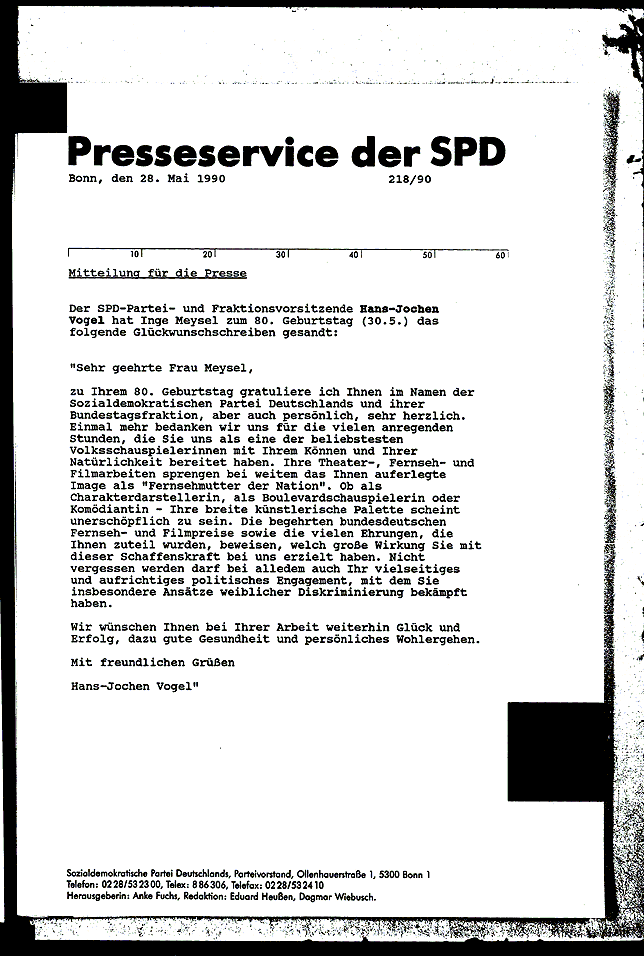 Presseservice der SPD

Bonn, den 28. Mai 1990 218/90

10 20 30 40 50 60

Mitteilung für die Presse

Der SPD-Partei- und Fraktionsvorsitzende Hans-Jochen Vogel hat Inge Meysel zum 80. Geburtstag (30.5.) das folgende Glückwunschschreiben gesandt:

"Sehr geehrte Frau Meysel,

zu Ihrem 80. Geburtstag gratuliere ich Ihnen im Namen der Sozialdemokratischen Partei Deutschlands und ihrer Bundestagsfraktion, aber auch persönlich, sehr herzlich. Einmal mehr bedanken wir uns für die vielen anregenden Stunden, die Sie uns als eine der beliebstesten Volksschauspielerinnen mit Ihrem Können und Ihrer Natürlichkeit bereitet haben. Ihre Theater-, Fernseh- und Filmarbeiten sprengen bei weitem das Ihnen auferlegte Image als "Fernsehmutter der Nation". Ob als Charakterdarstellerin, als Boulevardschauspielerin oder Komödiantin - Ihre breite künstlerische Palette scheint unerschöpflich zu sein. Die begehrten bundesdeutschen Fernseh- und Filmpreise sowie die vielen Ehrungen, die Ihnen zuteil wurden, beweisen, welch große Wirkung Sie mit dieser Schaffenskraft bei uns erzielt haben. Nicht vergessen werden darf bei alledem auch Ihr vielseitiges und aufrichtiges politisches Engagement, mit dem Sie insbesondere Ansätze weiblicher Diskriminierung bekämpft haben.

Wir wünschen Ihnen bei Ihrer Arbeit weiterhin Glück und Erfolg, dazu gute Gesundheit und persönliches Wohlergehen.

Mit freundlichen Grüßen

Hans-Jochen Vogel"

Sozialdemokratische Partei Deutschlands, Parteivorstand, Ollenhauerstraße 1, 5300 Bonn 1
Telefon: 0228/532300, Telex: 886306, Telefax: 0228/532410
Herausgeberin: Anke Fuchs, Redaktion: Eduard Heußen, Dagmar Wiebusch.